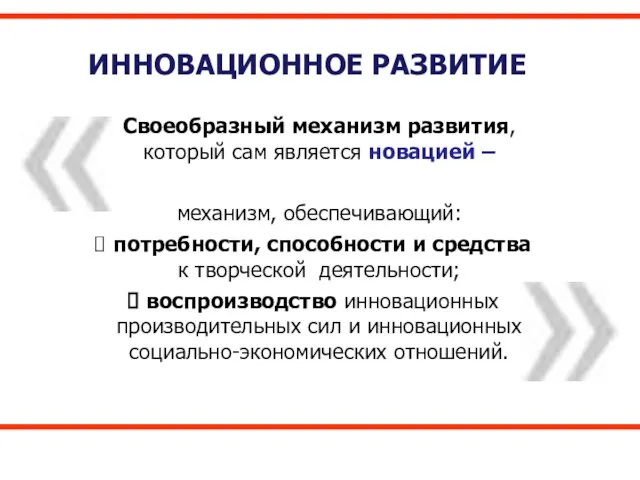 ИННОВАЦИОННОЕ РАЗВИТИЕ

Своеобразный механизм развития, который сам является новацией –

механизм, обеспечивающий:

 потребности, способности и средства к творческой деятельности;

 воспроизводство инновационных производительных сил и инновационных социально-экономических отношений.